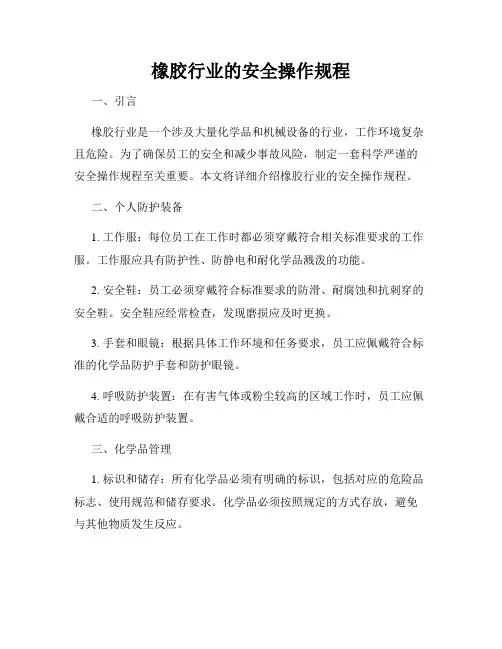 橡胶行业的安全操作规程

一、引言

橡胶行业是一个涉及大量化学品和机械设备的行业，工作环境复杂且危险。为了确保员工的安全和减少事故风险，制定一套科学严谨的安全操作规程至关重要。本文将详细介绍橡胶行业的安全操作规程。

二、个人防护装备

1. 工作服：每位员工在工作时都必须穿戴符合相关标准要求的工作服。工作服应具有防护性、防静电和耐化学品溅泼的功能。

2. 安全鞋：员工必须穿戴符合标准要求的防滑、耐腐蚀和抗刺穿的安全鞋。安全鞋应经常检查，发现磨损应及时更换。

3. 手套和眼镜：根据具体工作环境和任务要求，员工应佩戴符合标准的化学品防护手套和防护眼镜。

4. 呼吸防护装置：在有害气体或粉尘较高的区域工作时，员工应佩戴合适的呼吸防护装置。

三、化学品管理

1. 标识和储存：所有化学品必须有明确的标识，包括对应的危险品标志、使用规范和储存要求。化学品必须按照规定的方式存放，避免与其他物质发生反应。